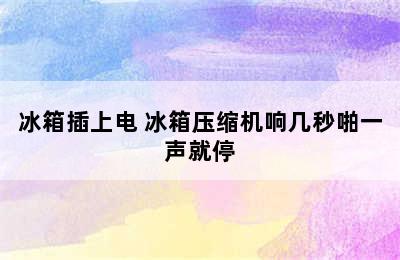 冰箱插上电 冰箱压缩机响几秒啪一声就停